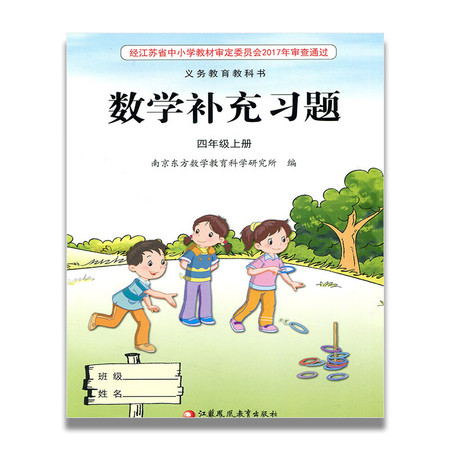 经江苏省中小学教材审定委员会2017年审查通过

义务教育教科书

数学补充习题

四年级上册

南京东方数学教育科学研究所 编

班级

姓名

江苏凤凰教育出版社